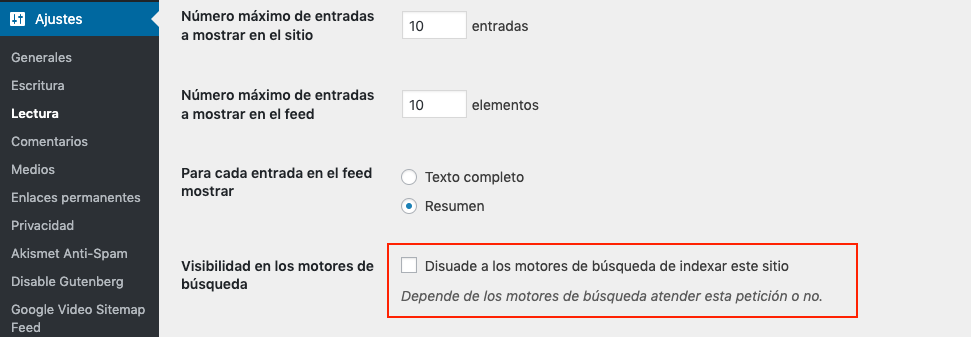 Ajustes

Generales
Escritura
Lectura
Comentarios
Medios
Enlaces permanentes
Privacidad
Akismet Anti-Spam
Disable Gutenberg
Google Video Sitemap Feed

Número máximo de entradas a mostrar en el sitio
10
entradas

Número máximo de entradas a mostrar en el feed
10
elementos

Para cada entrada en el feed mostrar
Texto completo
Resumen

Visibilidad en los motores de búsqueda
Disuade a los motores de búsqueda de indexar este sitio
Depende de los motores de búsqueda atender esta petición o no.